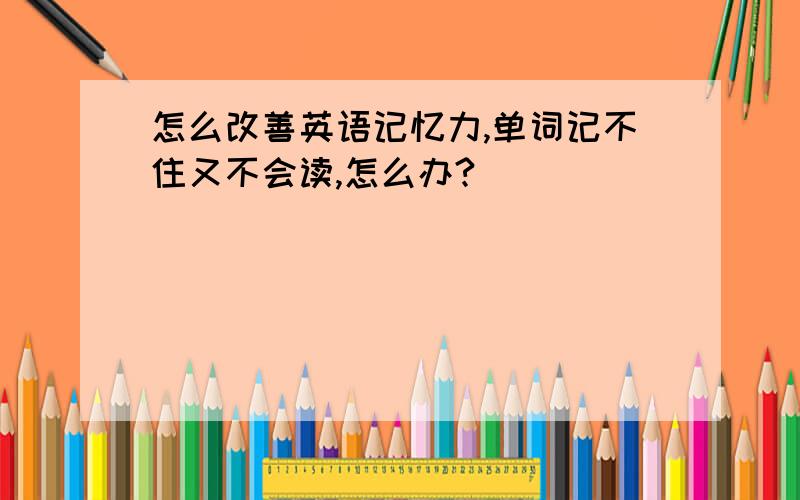 怎么改善英语记忆力,单词记不住又不会读,怎么办?